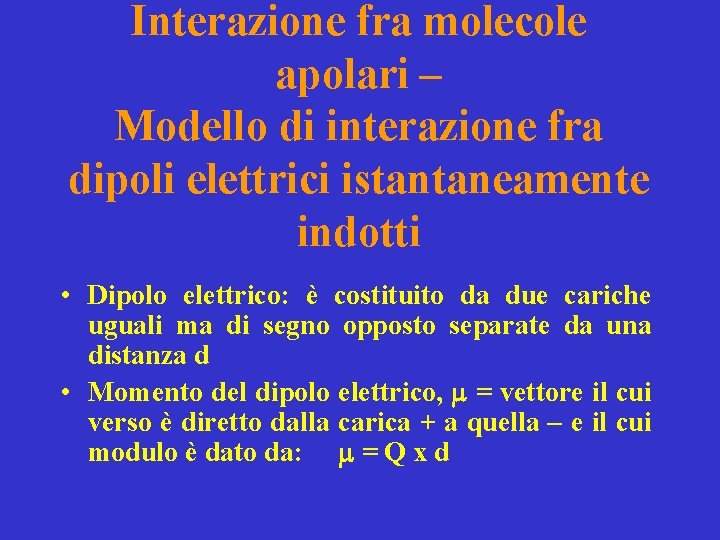 Interazione fra molecole apolari –
Modello di interazione fra dipoli elettrici istantaneamente indotti

• Dipolo elettrico: è costituito da due cariche uguali ma di segno opposto separate da una distanza d
• Momento del dipolo elettrico, $\mu$ = vettore il cui verso è diretto dalla carica + a quella – e il cui modulo è dato da: $\mu = Q \times d$